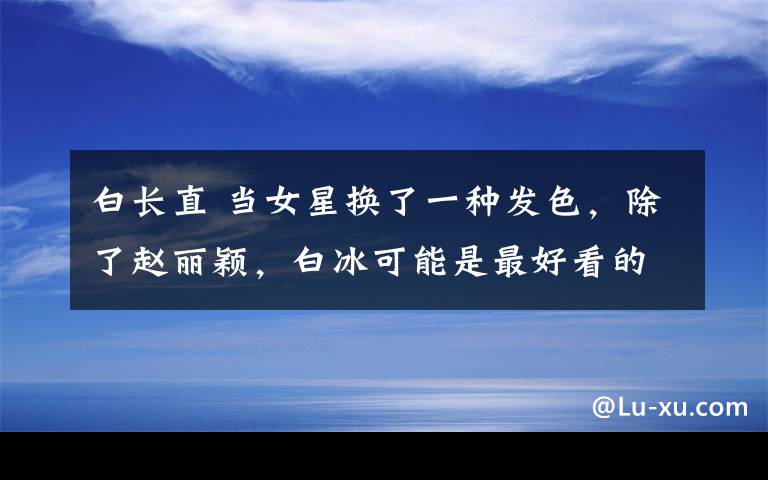 白长直 当女星换了一种发色，除了赵丽颖，白冰可能是最好看的

@Lu-xu.com